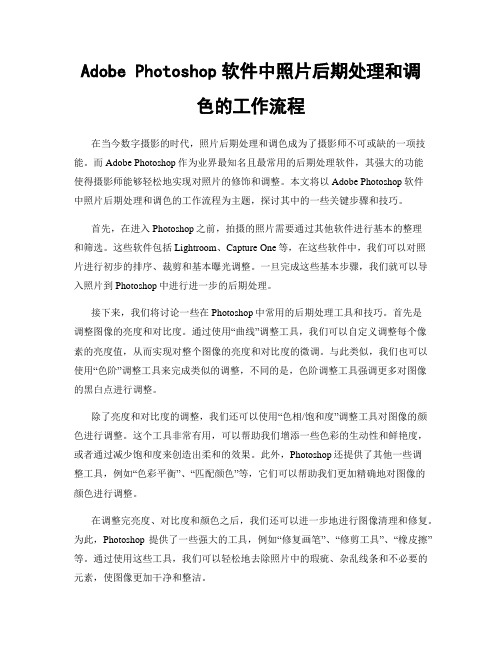 Adobe Photoshop 软件中照片后期处理和调色的工作流程

在当今数字摄影的时代，照片后期处理和调色成为了摄影师不可或缺的一项技能。而 Adobe Photoshop 作为业界最知名且最常用的后期处理软件，其强大的功能使得摄影师能够轻松地实现对照片的修饰和调整。本文将以 Adobe Photoshop 软件中照片后期处理和调色的工作流程为主题，探讨其中的一些关键步骤和技巧。

首先，在进入 Photoshop 之前，拍摄的照片需要通过其他软件进行基本的整理和筛选。这些软件包括 Lightroom、Capture One 等，在这些软件中，我们可以对照片进行初步的排序、裁剪和基本曝光调整。一旦完成这些基本步骤，我们就可以导入照片到 Photoshop 中进行进一步的后期处理。

接下来，我们将讨论一些在 Photoshop 中常用的后期处理工具和技巧。首先是调整图像的亮度和对比度。通过使用“曲线”调整工具，我们可以自定义调整每个像素的亮度值，从而实现对整个图像的亮度和对比度的微调。与此类似，我们也可以使用“色阶”调整工具来完成类似的调整，不同的是，色阶调整工具强调更多对图像的黑白点进行调整。

除了亮度和对比度的调整，我们还可以使用“色相/饱和度”调整工具对图像的颜色进行调整。这个工具非常有用，可以帮助我们增添一些色彩的生动性和鲜艳度，或者通过减少饱和度来创造出柔和的效果。此外，Photoshop 还提供了其他一些调整工具，例如“色彩平衡”、“匹配颜色”等，它们可以帮助我们更加精确地对图像的颜色进行调整。

在调整完亮度、对比度和颜色之后，我们还可以进一步地进行图像清理和修复。为此，Photoshop 提供了一些强大的工具，例如“修复画笔”、“修剪工具”、“橡皮擦”等。通过使用这些工具，我们可以轻松地去除照片中的瑕疵、杂乱线条和不必要的元素，使图像更加干净和整洁。